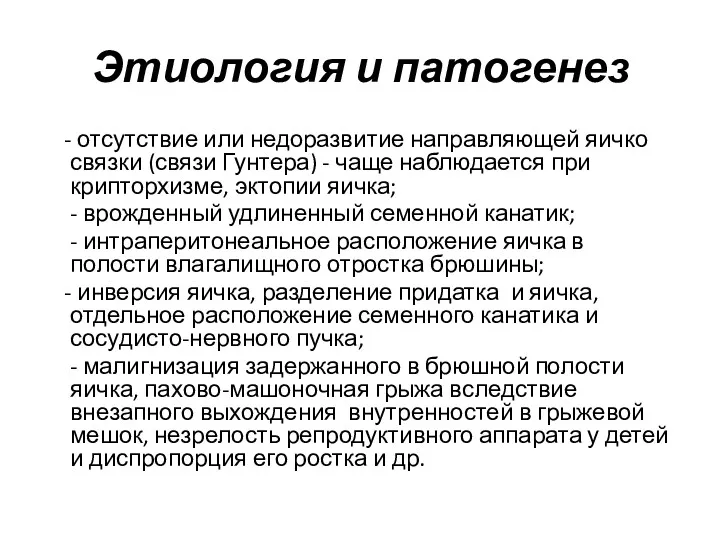 Этиология и патогенез

- отсутствие или недоразвитие направляющей яичко связки (связи Гунтера) - чаще наблюдается при крипторхизме, эктопии яичка;

- врожденный удлиненный семенной канатик;

- интраперитонеальное расположение яичка в полости влагалищного отростка брюшины;

- инверсия яичка, разделение придатка и яичка, отдельное расположение семенного канатика и сосудисто-нервного пучка;

- малигнизация задержанного в брюшной полости яичка, пахово-машоночная грыжа вследствие внезапного выхождения внутренностей в грыжевой мешок, незрелость репродуктивного аппарата у детей и диспропорция его ростка и др.